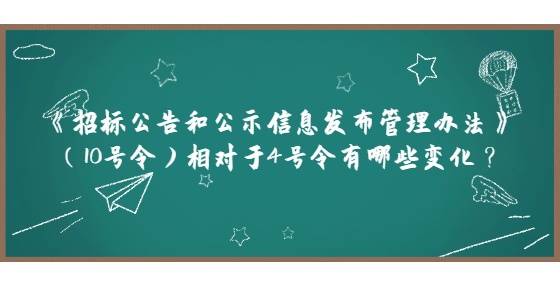 《招标公告和公示信息发布管理办法》（10号令）相对于4号令有哪些变化？